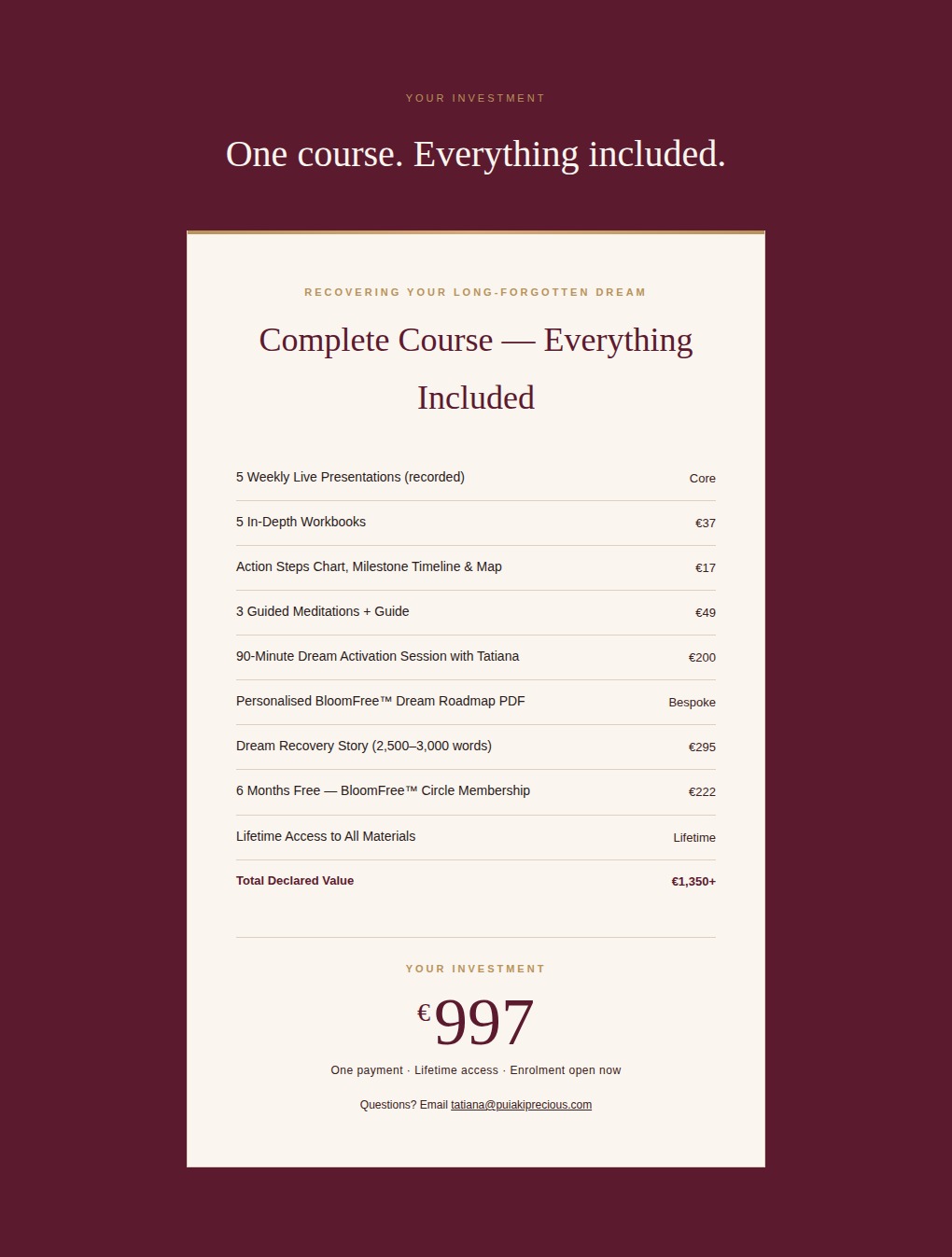 YOUR INVESTMENT

One course. Everything included.

RECOVERING YOUR LONG-FORGOTTEN DREAM

Complete Course — Everything Included

5 Weekly Live Presentations (recorded) Core

5 In-Depth Workbooks €37

Action Steps Chart, Milestone Timeline & Map €17

3 Guided Meditations + Guide €49

90-Minute Dream Activation Session with Tatiana €200

Personalised BloomFree™ Dream Roadmap PDF Bespoke

Dream Recovery Story (2,500–3,000 words) €295

6 Months Free — BloomFree™ Circle Membership €222

Lifetime Access to All Materials Lifetime

Total Declared Value €1,350+

YOUR INVESTMENT

€997

One payment · Lifetime access · Enrolment open now

Questions? Email tatiana@puiakiprecious.com